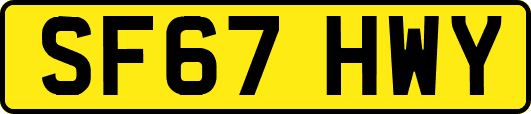 SF67 HWY